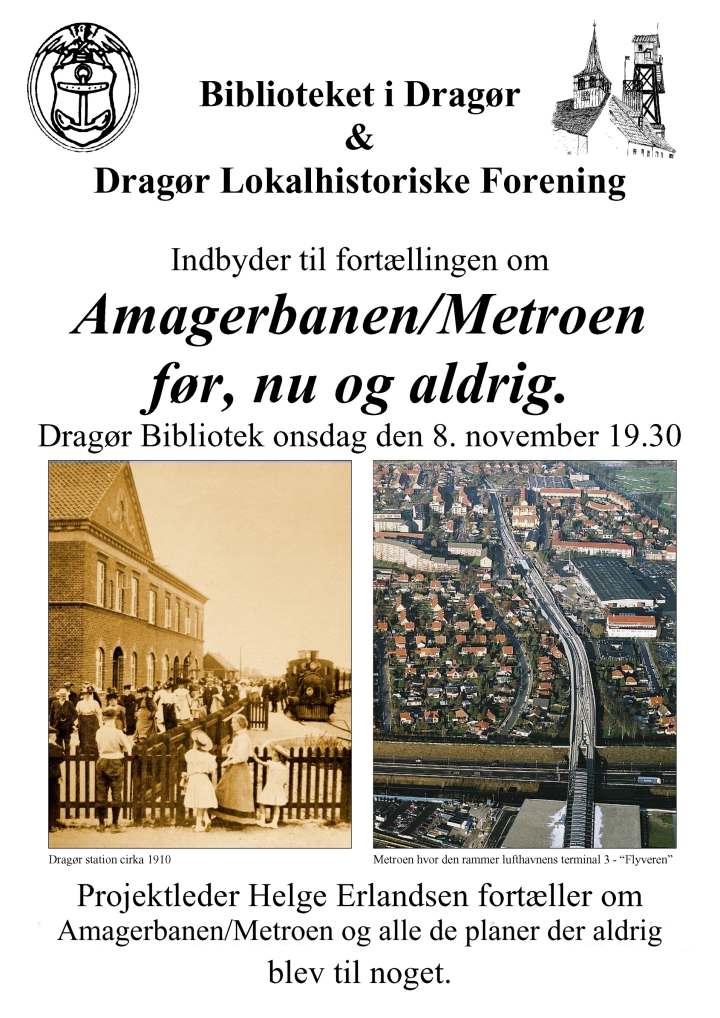 Biblioteket i Dragør
&
Dragør Lokalhistoriske Forening

Indbyder til fortællingen om

Amagerbanen/Metroen
før, nu og aldrig.

Dragør Bibliotek onsdag den 8. november 19.30

Dragør station cirka 1910

Metroen hvor den rammer lufthavnens terminal 3 - "Flyveren"

Projektleder Helge Erlandsen fortæller om Amagerbanen/Metroen og alle de planer der aldrig blev til noget.